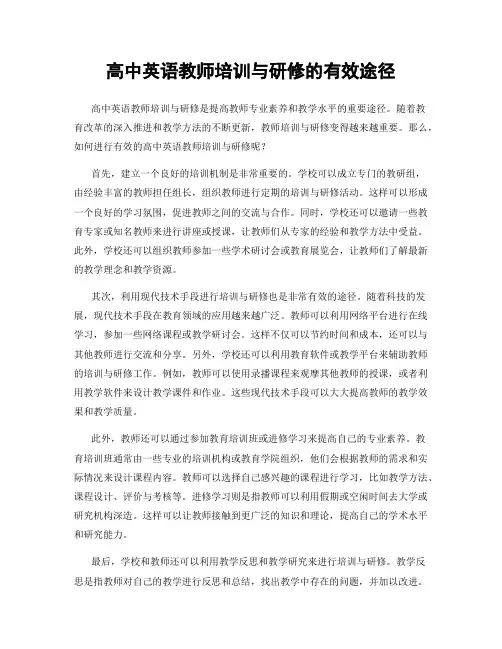 高中英语教师培训与研修的有效途径

高中英语教师培训与研修是提高教师专业素养和教学水平的重要途径。随着教育改革的深入推进和教学方法的不断更新，教师培训与研修变得越来越重要。那么，如何进行有效的高中英语教师培训与研修呢？

首先，建立一个良好的培训机制是非常重要的。学校可以成立专门的教研组，由经验丰富的教师担任组长，组织教师进行定期的培训与研修活动。这样可以形成一个良好的学习氛围，促进教师之间的交流与合作。同时，学校还可以邀请一些教育专家或知名教师来进行讲座或授课，让教师们从专家的经验和教学方法中受益。此外，学校还可以组织教师参加一些学术研讨会或教育展览会，让教师们了解最新的教学理念和教学资源。

其次，利用现代技术手段进行培训与研修也是非常有效的途径。随着科技的发展，现代技术手段在教育领域的应用越来越广泛。教师可以利用网络平台进行在线学习，参加一些网络课程或教学研讨会。这样不仅可以节约时间和成本，还可以与其他教师进行交流和分享。另外，学校还可以利用教育软件或教学平台来辅助教师的培训与研修工作。例如，教师可以使用录播课程来观摩其他教师的授课，或者利用教学软件来设计教学课件和作业。这些现代技术手段可以大大提高教师的教学效果和教学质量。

此外，教师还可以通过参加教育培训班或进修学习来提高自己的专业素养。教育培训班通常由一些专业的培训机构或教育学院组织，他们会根据教师的需求和实际情况来设计课程内容。教师可以选择自己感兴趣的课程进行学习，比如教学方法、课程设计、评价与考核等。进修学习则是指教师可以利用假期或空闲时间去大学或研究机构深造。这样可以让教师接触到更广泛的知识和理论，提高自己的学术水平和研究能力。

最后，学校和教师还可以利用教学反思和教学研究来进行培训与研修。教学反思是指教师对自己的教学进行反思和总结，找出教学中存在的问题，并加以改进。